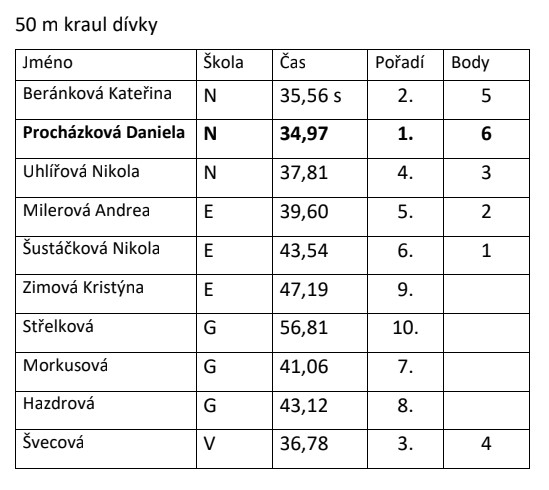 50 m kraul dívky

| Jméno | Škola | Čas | Pořadí | Body |
|---|---|---|---|---|
| Beránková Kateřina | N | 35,56 s | 2. | 5 |
| **Procházková Daniela** | **N** | **34,97** | **1.** | **6** |
| Uhlířová Nikola | N | 37,81 | 4. | 3 |
| Milerová Andrea | E | 39,60 | 5. | 2 |
| Šustáčková Nikola | E | 43,54 | 6. | 1 |
| Zimová Kristýna | E | 47,19 | 9. | |
| Střelková | G | 56,81 | 10. | |
| Morkusová | G | 41,06 | 7. | |
| Hazdrová | G | 43,12 | 8. | |
| Švecová | V | 36,78 | 3. | 4 |